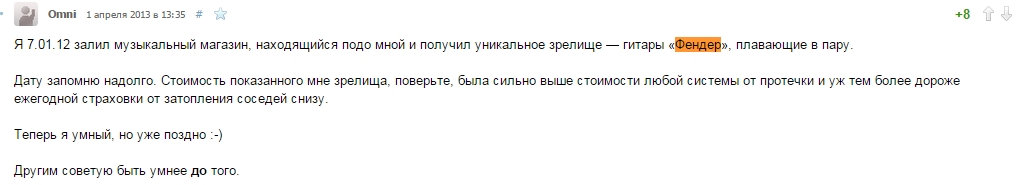 Omni 1 апреля 2013 в 13:35 #

+8

Я 7.01.12 залил музыкальный магазин, находящийся подо мной и получил уникальное зрелище — гитары «Фендер», плавающие в пару.

Дату запомню надолго. Стоимость показанного мне зрелища, поверьте, была сильно выше стоимости любой системы от протечки и уж тем более дороже ежегодной страховки от затопления соседей снизу.

Теперь я умный, но уже поздно :-)

Другим советую быть умнее до того.